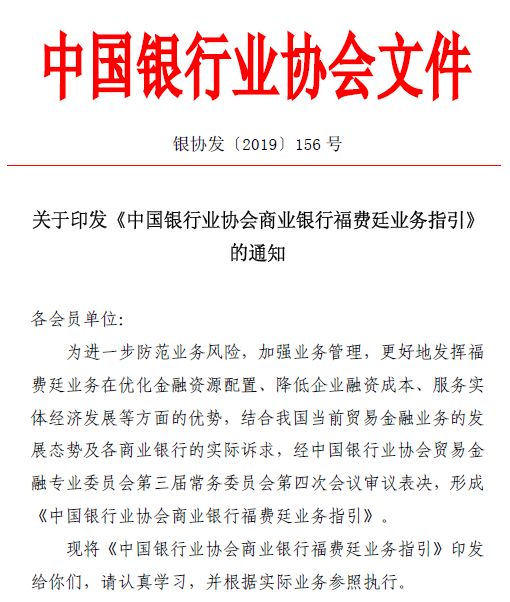 中国银行业协会文件

银协发〔2019〕156 号

关于印发《中国银行业协会商业银行福费廷业务指引》的通知

各会员单位:

为进一步防范业务风险，加强业务管理，更好地发挥福费廷业务在优化金融资源配置、降低企业融资成本、服务实体经济发展等方面的优势，结合我国当前贸易金融业务的发展态势及各商业银行的实际诉求，经中国银行业协会贸易金融专业委员会第三届常务委员会第四次会议审议表决，形成《中国银行业协会商业银行福费廷业务指引》。

现将《中国银行业协会商业银行福费廷业务指引》印发给你们，请认真学习，并根据实际业务参照执行。